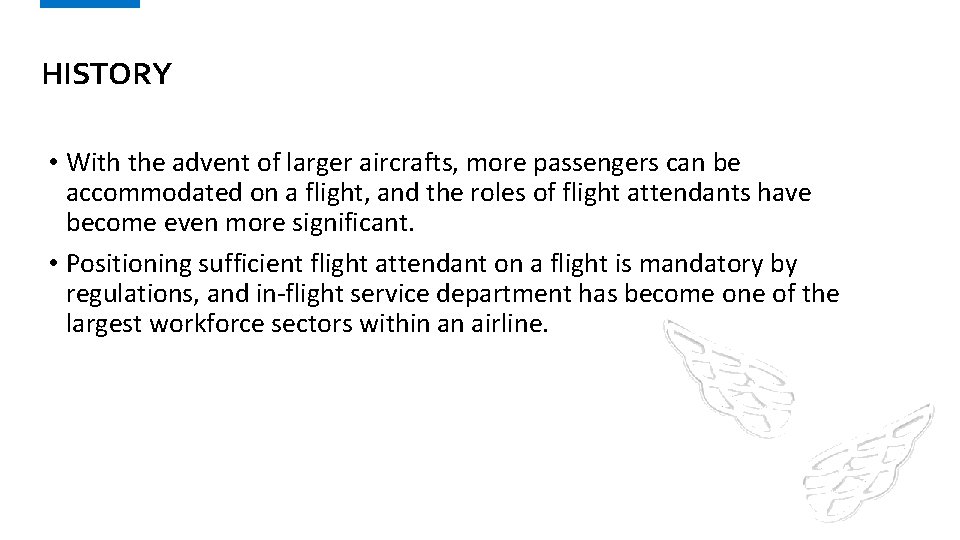 HISTORY

• With the advent of larger aircrafts, more passengers can be accommodated on a flight, and the roles of flight attendants have become even more significant.

• Positioning sufficient flight attendant on a flight is mandatory by regulations, and in-flight service department has become one of the largest workforce sectors within an airline.